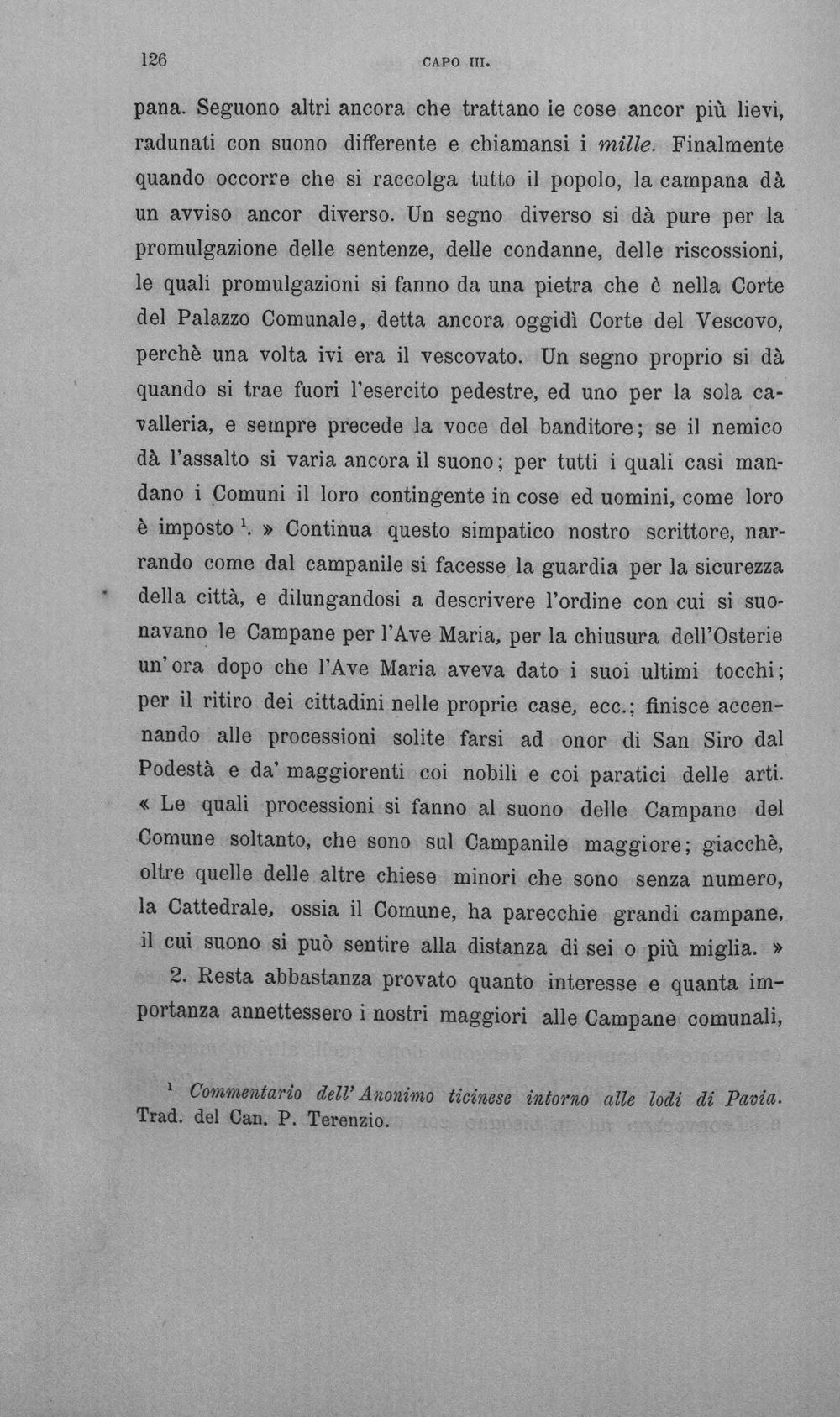 126 CAPO III.

pana. Seguono altri ancora che trattano le cose ancor più lievi, radunati con suono differente e chiamansi i mille. Finalmente quando occorre che si raccolga tutto il popolo, la campana dà un avviso ancor diverso. Un segno diverso si dà pure per la promulgazione delle sentenze, delle condanne, delle riscossioni, le quali promulgazioni si fanno da una pietra che è nella Corte del Palazzo Comunale, detta ancora oggidì Corte del Vescovo, perchè una volta ivi era il vescovato. Un segno proprio si dà quando si trae fuori l'esercito pedestre, ed uno per la sola cavalleria, e sempre precede la voce del banditore; se il nemico dà l'assalto si varia ancora il suono; per tutti i quali casi mandano i Comuni il loro contingente in cose ed uomini, come loro è imposto $^{1}$. » Continua questo simpatico nostro scrittore, narrando come dal campanile si facesse la guardia per la sicurezza della città, e dilungandosi a descrivere l'ordine con cui si suonavano le Campane per l'Ave Maria, per la chiusura dell'Osterie un'ora dopo che l'Ave Maria aveva dato i suoi ultimi tocchi; per il ritiro dei cittadini nelle proprie case, ecc.; finisce accennando alle processioni solite farsi ad onor di San Siro dal Podestà e da' maggiorenti coi nobili e coi paratici delle arti. « Le quali processioni si fanno al suono delle Campane del Comune soltanto, che sono sul Campanile maggiore; giacchè, oltre quelle delle altre chiese minori che sono senza numero, la Cattedrale, ossia il Comune, ha parecchie grandi campane, il cui suono si può sentire alla distanza di sei o più miglia. »

2. Resta abbastanza provato quanto interesse e quanta importanza annettessero i nostri maggiori alle Campane comunali,

$^{1}$ Commentario dell'Anonimo ticinese intorno alle lodi di Pavia. Trad. del Can. P. Terenzio.